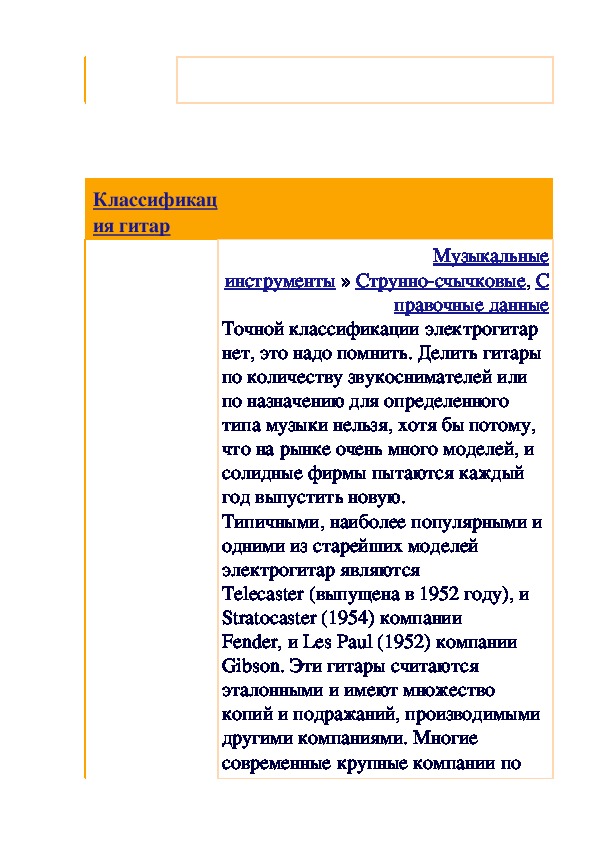 Классификация гитар

Музыкальные инструменты » Струнно-счычковые, Справочные данные

Точной классификации электрогитар нет, это надо помнить. Делить гитары по количеству звукоснимателей или по назначению для определенного типа музыки нельзя, хотя бы потому, что на рынке очень много моделей, и солидные фирмы пытаются каждый год выпустить новую.

Типичными, наиболее популярными и одними из старейших моделей электрогитар являются Telecaster (выпущена в 1952 году), и Stratocaster (1954) компании Fender, и Les Paul (1952) компании Gibson. Эти гитары считаются эталонными и имеют множество копий и подражаний, производимыми другими компаниями. Многие современные крупные компании по